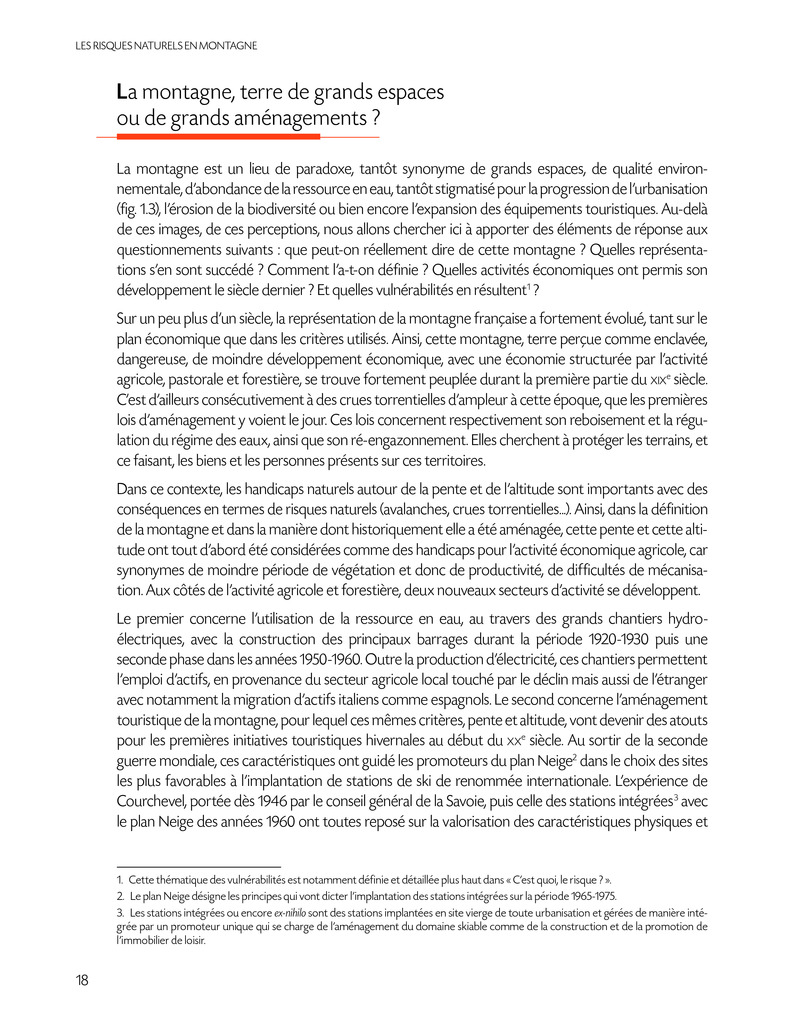 LES RISQUES NATURELS EN MONTAGNE

La montagne, terre de grands espaces ou de grands aménagements ?

La montagne est un lieu de paradoxe, tantôt synonyme de grands espaces, de qualité environnementale, d'abondance de la ressource en eau, tantôt stigmatisé pour la progression de l'urbanisation (fig. 1.3), l'érosion de la biodiversité ou bien encore l'expansion des équipements touristiques. Au-delà de ces images, de ces perceptions, nous allons chercher ici à apporter des éléments de réponse aux questionnements suivants : que peut-on réellement dire de cette montagne ? Quelles représentations s'en sont succédé ? Comment l'a-t-on définie ? Quelles activités économiques ont permis son développement le siècle dernier ? Et quelles vulnérabilités en résultent$^1$ ?

Sur un peu plus d'un siècle, la représentation de la montagne française a fortement évolué, tant sur le plan économique que dans les critères utilisés. Ainsi, cette montagne, terre perçue comme enclavée, dangereuse, de moindre développement économique, avec une économie structurée par l'activité agricole, pastorale et forestière, se trouve fortement peuplée durant la première partie du XIX$^e$ siècle. C'est d'ailleurs consécutivement à des crues torrentielles d'ampleur à cette époque, que les premières lois d'aménagement y voient le jour. Ces lois concernent respectivement son reboisement et la régulation du régime des eaux, ainsi que son ré-engazonnement. Elles cherchent à protéger les terrains, et ce faisant, les biens et les personnes présents sur ces territoires.

Dans ce contexte, les handicaps naturels autour de la pente et de l'altitude sont importants avec des conséquences en termes de risques naturels (avalanches, crues torrentielles...). Ainsi, dans la définition de la montagne et dans la manière dont historiquement elle a été aménagée, cette pente et cette altitude ont tout d'abord été considérées comme des handicaps pour l'activité économique agricole, car synonymes de moindre période de végétation et donc de productivité, de difficultés de mécanisation. Aux côtés de l'activité agricole et forestière, deux nouveaux secteurs d'activité se développent.

Le premier concerne l'utilisation de la ressource en eau, au travers des grands chantiers hydroélectriques, avec la construction des principaux barrages durant la période 1920-1930 puis une seconde phase dans les années 1950-1960. Outre la production d'électricité, ces chantiers permettent l'emploi d'actifs, en provenance du secteur agricole local touché par le déclin mais aussi de l'étranger avec notamment la migration d'actifs italiens comme espagnols. Le second concerne l'aménagement touristique de la montagne, pour lequel ces mêmes critères, pente et altitude, vont devenir des atouts pour les premières initiatives touristiques hivernales au début du XX$^e$ siècle. Au sortir de la seconde guerre mondiale, ces caractéristiques ont guidé les promoteurs du plan Neige$^2$ dans le choix des sites les plus favorables à l'implantation de stations de ski de renommée internationale. L'expérience de Courchevel, portée dès 1946 par le conseil général de la Savoie, puis celle des stations intégrées$^3$ avec le plan Neige des années 1960 ont toutes reposé sur la valorisation des caractéristiques physiques et

1. Cette thématique des vulnérabilités est notamment définie et détaillée plus haut dans « C'est quoi, le risque ? ».
2. Le plan Neige désigne les principes qui vont dicter l'implantation des stations intégrées sur la période 1965-1975.
3. Les stations intégrées ou encore ex-nihilo sont des stations implantées en site vierge de toute urbanisation et gérées de manière intégrée par un promoteur unique qui se charge de l'aménagement du domaine skiable comme de la construction et de la promotion de l'immobilier de loisir.

18